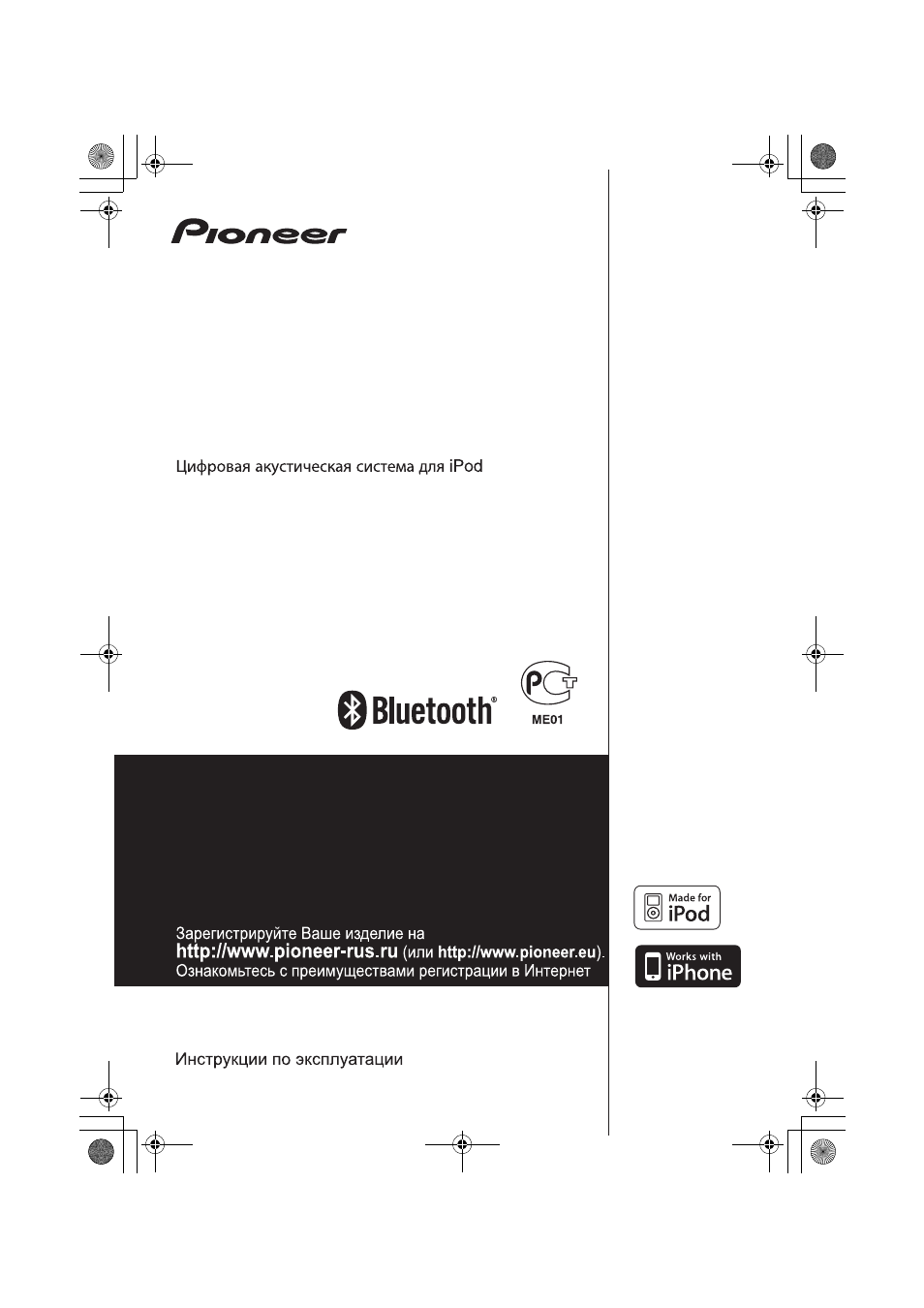 Pioneer

Цифровая акустическая система для iPod

Bluetooth®

PCT
ME01

Зарегистрируйте Ваше изделие на
http://www.pioneer-rus.ru (или http://www.pioneer.eu).
Ознакомьтесь с преимуществами регистрации в Интернет

Made for iPod

Works with iPhone

Инструкции по эксплуатации